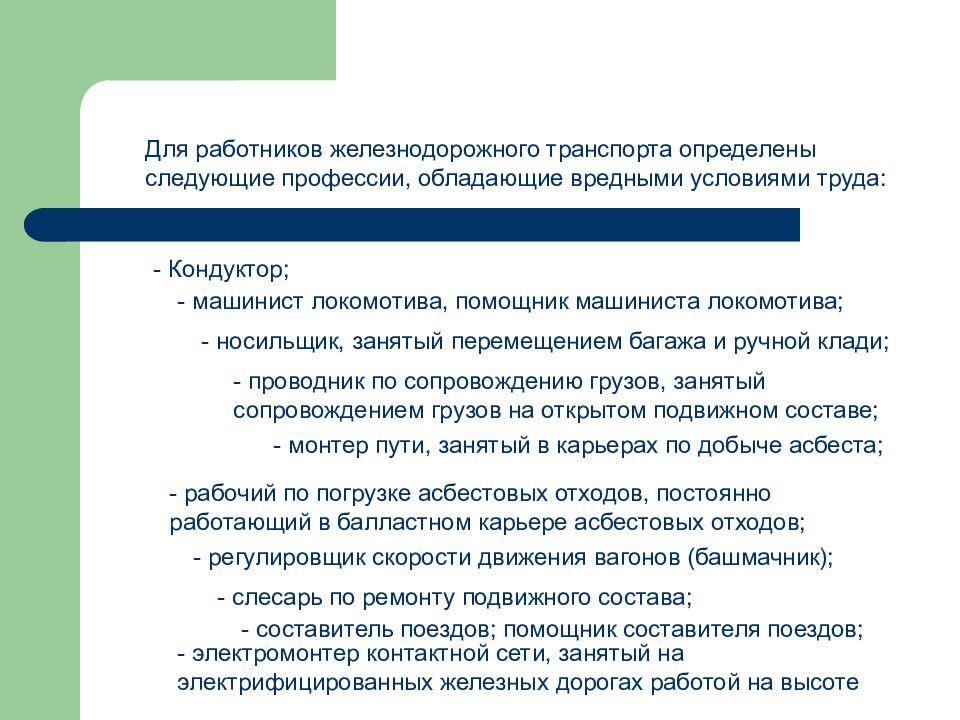 Для работников железнодорожного транспорта определены следующие профессии, обладающие вредными условиями труда:

- Кондуктор;

- машинист локомотива, помощник машиниста локомотива;

- носильщик, занятый перемещением багажа и ручной клади;

- проводник по сопровождению грузов, занятый сопровождением грузов на открытом подвижном составе;

- монтер пути, занятый в карьерах по добыче асбеста;

- рабочий по погрузке асбестовых отходов, постоянно работающий в балластном карьере асбестовых отходов;

- регулировщик скорости движения вагонов (башмачник);

- слесарь по ремонту подвижного состава;

- составитель поездов; помощник составителя поездов;

- электромонтер контактной сети, занятый на электрифицированных железных дорогах работой на высоте